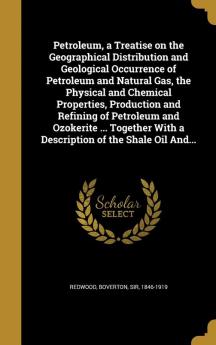 Petroleum, a Treatise on the Geographical Distribution and Geological Occurrence of Petroleum and Natural Gas, the Physical and Chemical Properties, Production and Refining of Petroleum and Ozokerite ... Together With a Description of the Shale Oil And...

Scholar SELECT

REDWOOD, BOVERTON, SIR, 1846-1919